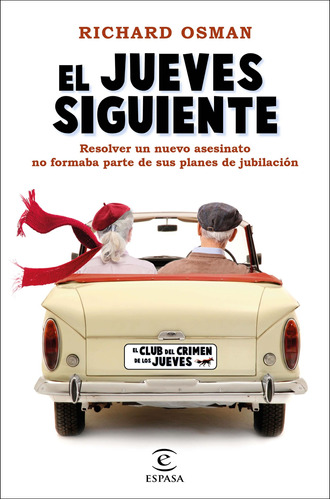 RICHARD OSMAN

EL JUEVES SIGUIENTE

Resolver un nuevo asesinato no formaba parte de sus planes de jubilación

EL CLUB DEL CRIMEN DE LOS JUEVES

ESPASA